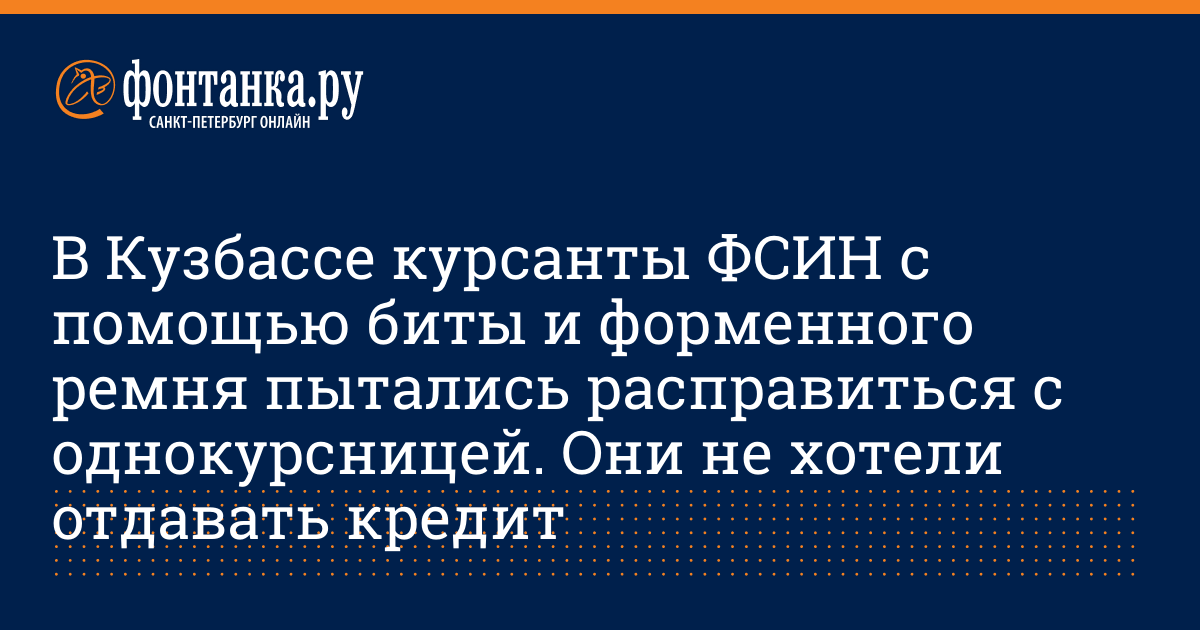 фонтанка.ру
САНКТ-ПЕТЕРБУРГ ОНЛАЙН

В Кузбассе курсанты ФСИН с помощью биты и форменного ремня пытались расправиться с однокурсницей. Они не хотели отдавать кредит